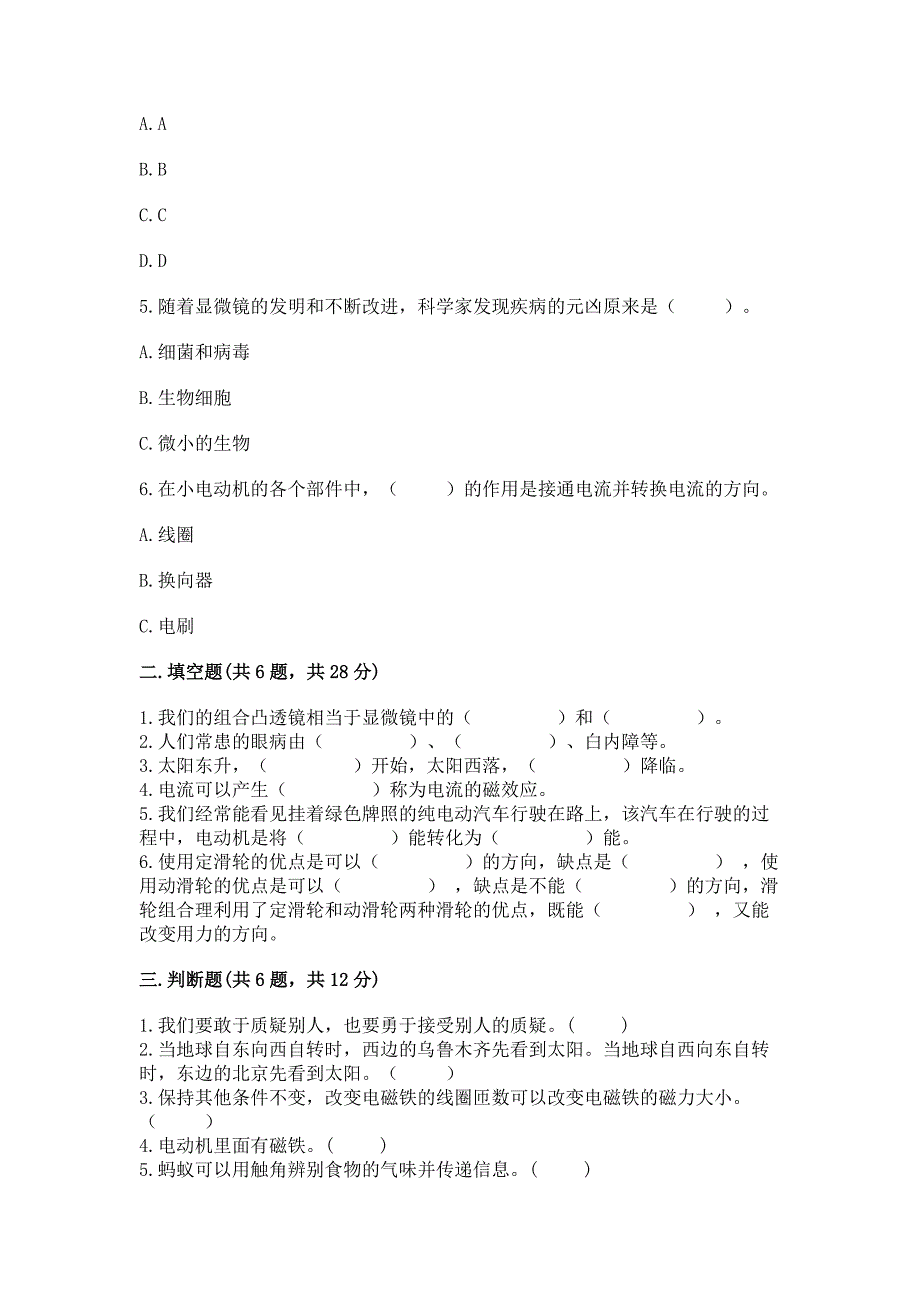 A. A

B. B

C. C

D. D

5. 随着显微镜的发明和不断改进，科学家发现疾病的元凶原来是（　　）。

A. 细菌和病毒

B. 生物细胞

C. 微小的生物

6. 在小电动机的各个部件中，（　　）的作用是接通电流并转换电流的方向。

A. 线圈

B. 换向器

C. 电刷

二. 填空题(共 6 题，共 28 分)

1. 我们的组合凸透镜相当于显微镜中的（　　　）和（　　　）。
2. 人们常患的眼病由（　　　）、（　　　）、白内障等。
3. 太阳东升，（　　　）开始，太阳西落，（　　　）降临。
4. 电流可以产生（　　　）称为电流的磁效应。
5. 我们经常能看见挂着绿色牌照的纯电动汽车行驶在路上，该汽车在行驶的过程中，电动机是将（　　　）能转化为（　　　）能。
6. 使用定滑轮的优点是可以（　　　）的方向，缺点是（　　　），使用动滑轮的优点是可以（　　　），缺点是不能（　　　）的方向，滑轮组合理利用了定滑轮和动滑轮两种滑轮的优点，既能（　　　），又能改变用力的方向。

三. 判断题(共 6 题，共 12 分)

1. 我们要敢于质疑别人，也要勇于接受别人的质疑。(　　)
2. 当地球自东向西自转时，西边的乌鲁木齐先看到太阳。当地球自西向东自转时，东边的北京先看到太阳。（　　）
3. 保持其他条件不变，改变电磁铁的线圈匝数可以改变电磁铁的磁力大小。（　　）
4. 电动机里面有磁铁。(　　)
5. 蚂蚁可以用触角辨别食物的气味并传递信息。(　　)